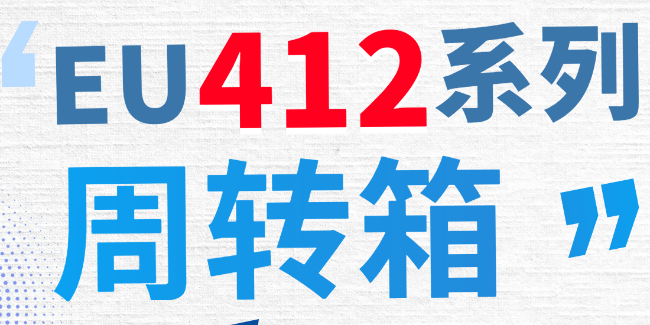 “EU412系列
周转箱”